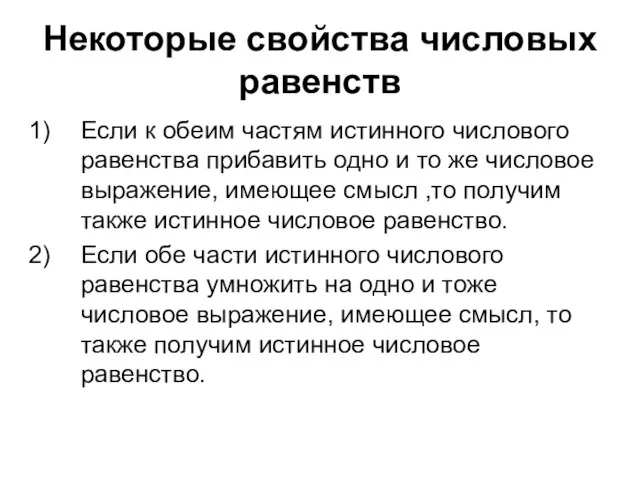 Некоторые свойства числовых равенств

1) Если к обеим частям истинного числового равенства прибавить одно и то же числовое выражение, имеющее смысл ,то получим также истинное числовое равенство.

2) Если обе части истинного числового равенства умножить на одно и тоже числовое выражение, имеющее смысл, то также получим истинное числовое равенство.